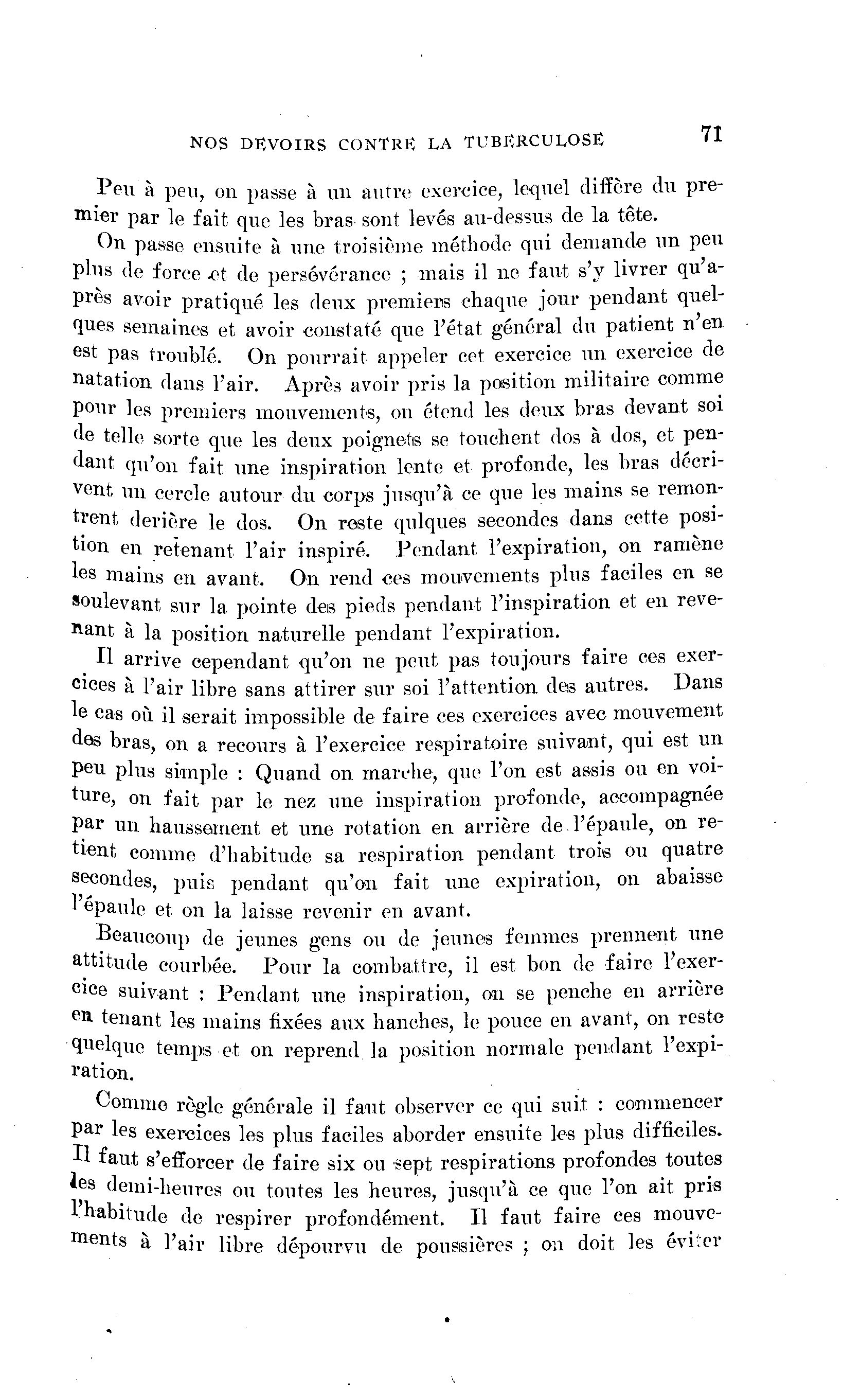 NOS DEVOIRS CONTRE LA TUBERCULOSE 71

Peu à peu, on passe à un autre exercice, lequel diffère du premier par le fait que les bras sont levés au-dessus de la tête.

On passe ensuite à une troisième méthode qui demande un peu plus de force et de persévérance ; mais il ne faut s'y livrer qu'après avoir pratiqué les deux premiers chaque jour pendant quelques semaines et avoir constaté que l'état général du patient n'en est pas troublé. On pourrait appeler cet exercice un exercice de natation dans l'air. Après avoir pris la position militaire comme pour les premiers mouvements, on étend les deux bras devant soi de telle sorte que les deux poignets se touchent dos à dos, et pendant qu'on fait une inspiration lente et profonde, les bras décrivent un cercle autour du corps jusqu'à ce que les mains se remontrent derière le dos. On reste qulques secondes dans cette position en retenant l'air inspiré. Pendant l'expiration, on ramène les mains en avant. On rend ces mouvements plus faciles en se soulevant sur la pointe des pieds pendant l'inspiration et en revenant à la position naturelle pendant l'expiration.

Il arrive cependant qu'on ne peut pas toujours faire ces exercices à l'air libre sans attirer sur soi l'attention des autres. Dans le cas où il serait impossible de faire ces exercices avec mouvement des bras, on a recours à l'exercice respiratoire suivant, qui est un peu plus simple : Quand on marche, que l'on est assis ou en voiture, on fait par le nez une inspiration profonde, accompagnée par un haussement et une rotation en arrière de l'épaule, on retient comme d'habitude sa respiration pendant trois ou quatre secondes, puis pendant qu'on fait une expiration, on abaisse l'épaule et on la laisse revenir en avant.

Beaucoup de jeunes gens ou de jeunes femmes prennent une attitude courbée. Pour la combattre, il est bon de faire l'exercice suivant : Pendant une inspiration, on se penche en arrière en tenant les mains fixées aux hanches, le pouce en avant, on reste quelque temps et on reprend la position normale pendant l'expiration.

Comme règle générale il faut observer ce qui suit : commencer par les exercices les plus faciles aborder ensuite les plus difficiles. Il faut s'efforcer de faire six ou sept respirations profondes toutes les demi-heures ou toutes les heures, jusqu'à ce que l'on ait pris l'habitude de respirer profondément. Il faut faire ces mouvements à l'air libre dépourvu de poussières ; on doit les éviter